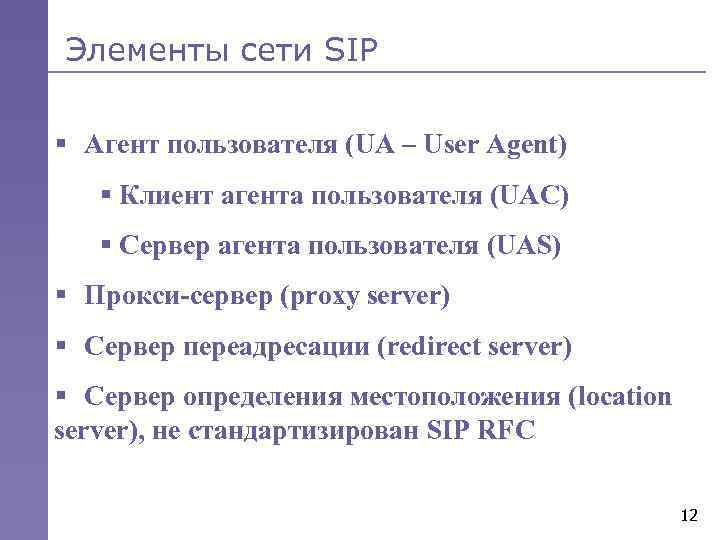 Элементы сети SIP

▪ Агент пользователя (UA – User Agent)

▪ Клиент агента пользователя (UAC)

▪ Сервер агента пользователя (UAS)

▪ Прокси-сервер (proxy server)

▪ Сервер переадресации (redirect server)

▪ Сервер определения местоположения (location server), не стандартизирован SIP RFC

12